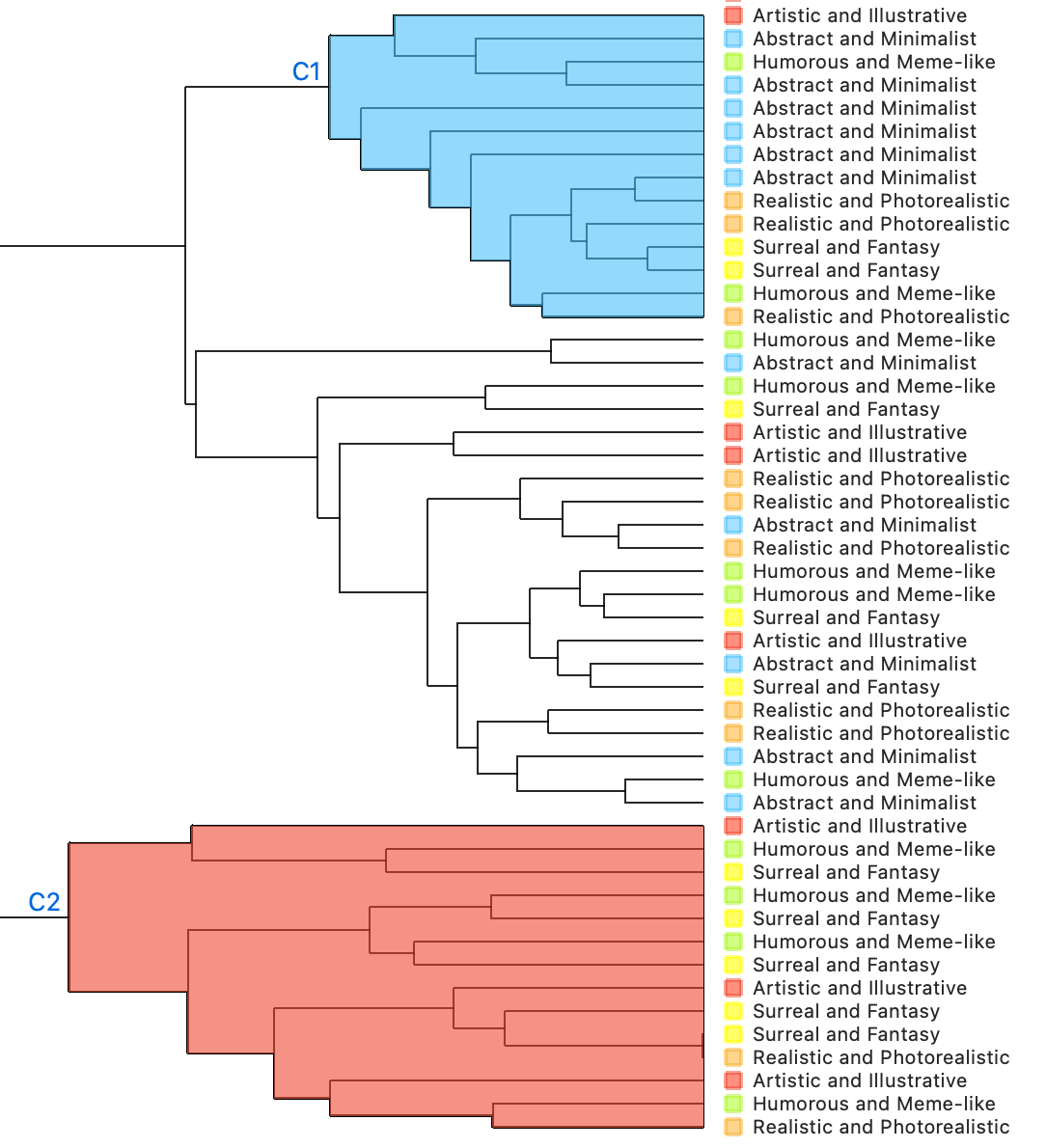 C1

C2

Artistic and Illustrative
Abstract and Minimalist
Humorous and Meme-like
Abstract and Minimalist
Abstract and Minimalist
Abstract and Minimalist
Abstract and Minimalist
Abstract and Minimalist
Realistic and Photorealistic
Realistic and Photorealistic
Surreal and Fantasy
Surreal and Fantasy
Humorous and Meme-like
Realistic and Photorealistic
Humorous and Meme-like
Abstract and Minimalist
Humorous and Meme-like
Surreal and Fantasy
Artistic and Illustrative
Artistic and Illustrative
Realistic and Photorealistic
Realistic and Photorealistic
Abstract and Minimalist
Realistic and Photorealistic
Humorous and Meme-like
Humorous and Meme-like
Surreal and Fantasy
Artistic and Illustrative
Abstract and Minimalist
Surreal and Fantasy
Realistic and Photorealistic
Realistic and Photorealistic
Abstract and Minimalist
Humorous and Meme-like
Abstract and Minimalist
Artistic and Illustrative
Humorous and Meme-like
Surreal and Fantasy
Humorous and Meme-like
Surreal and Fantasy
Humorous and Meme-like
Surreal and Fantasy
Artistic and Illustrative
Surreal and Fantasy
Surreal and Fantasy
Realistic and Photorealistic
Artistic and Illustrative
Humorous and Meme-like
Realistic and Photorealistic